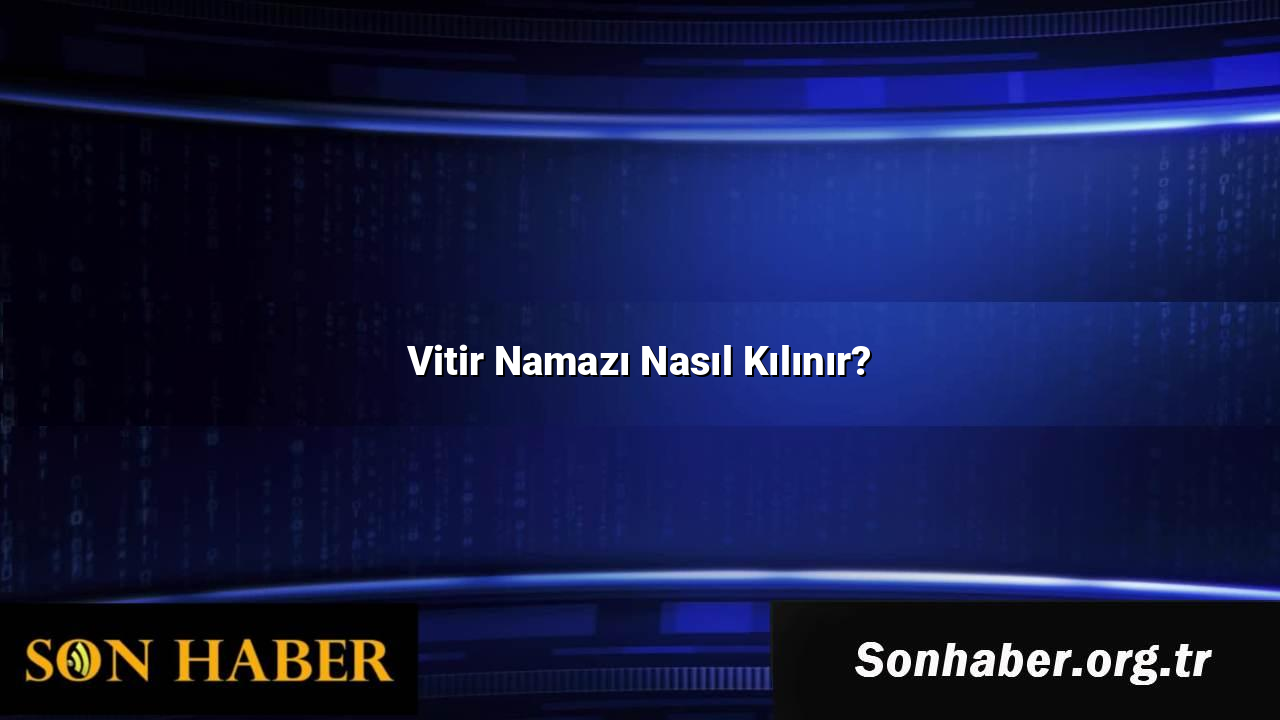 Vitir Namazı Nasıl Kılınır?

SON HABER

Sonhaber.org.tr